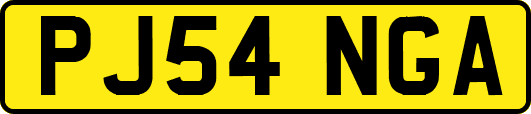 PJ54 NGA